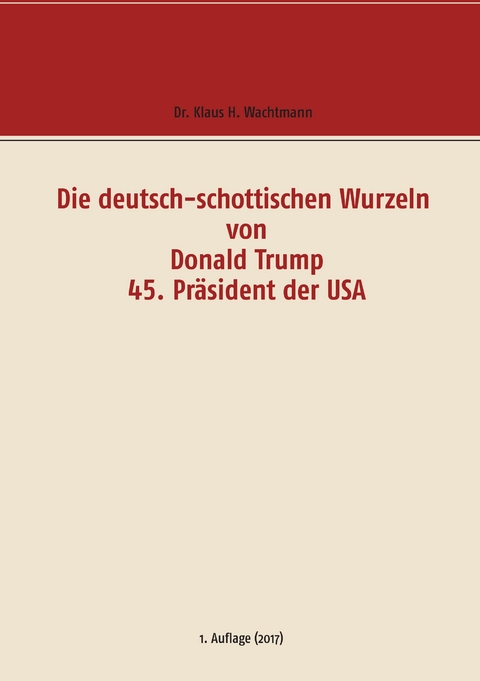 Dr. Klaus H. Wachtmann

Die deutsch-schottischen Wurzeln von Donald Trump 45. Präsident der USA

1. Auflage (2017)